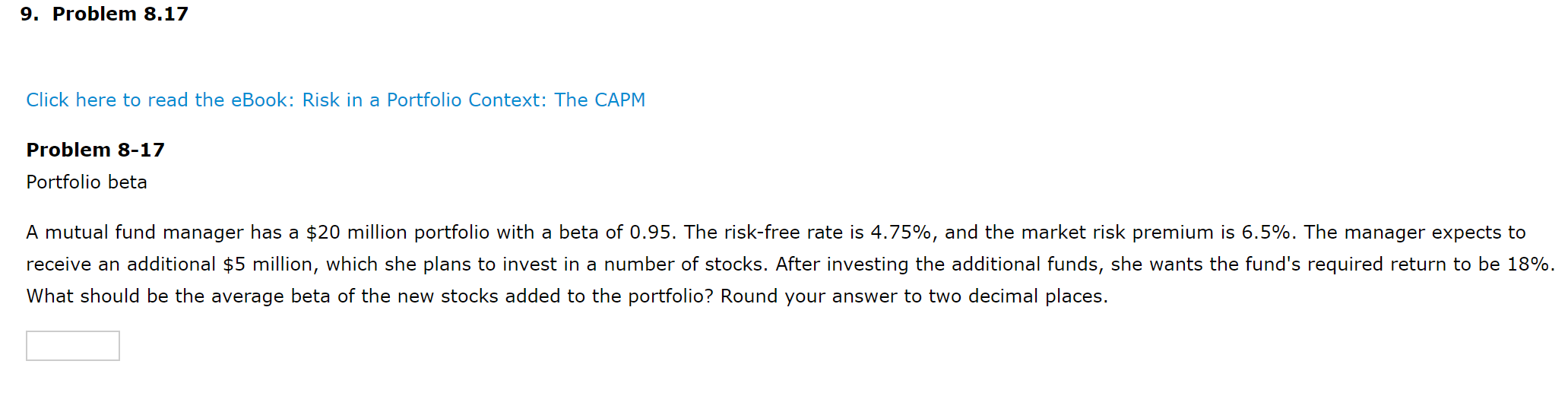 9. Problem 8.17

Click here to read the eBook: Risk in a Portfolio Context: The CAPM

Problem 8-17

Portfolio beta

A mutual fund manager has a \$20 million portfolio with a beta of 0.95. The risk-free rate is 4.75%, and the market risk premium is 6.5%. The manager expects to receive an additional \$5 million, which she plans to invest in a number of stocks. After investing the additional funds, she wants the fund's required return to be 18%. What should be the average beta of the new stocks added to the portfolio? Round your answer to two decimal places.